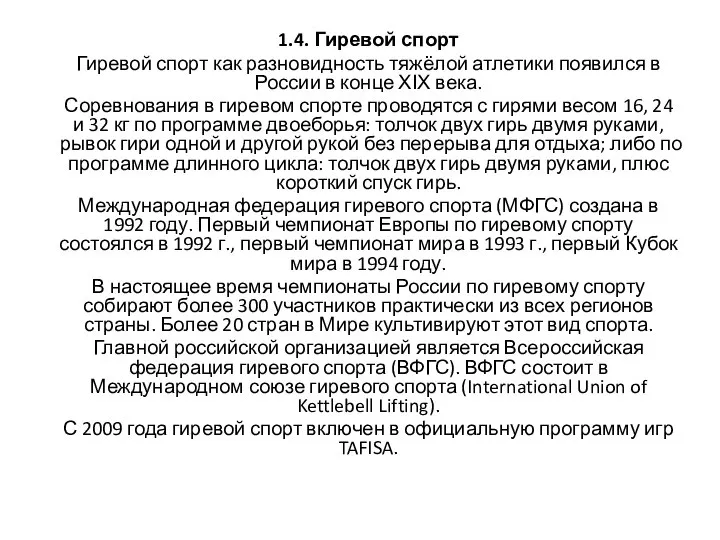 1.4. Гиревой спорт

Гиревой спорт как разновидность тяжёлой атлетики появился в России в конце XIX века.

Соревнования в гиревом спорте проводятся с гирями весом 16, 24 и 32 кг по программе двоеборья: толчок двух гирь двумя руками, рывок гири одной и другой рукой без перерыва для отдыха; либо по программе длинного цикла: толчок двух гирь двумя руками, плюс короткий спуск гирь.

Международная федерация гиревого спорта (МФГС) создана в 1992 году. Первый чемпионат Европы по гиревому спорту состоялся в 1992 г., первый чемпионат мира в 1993 г., первый Кубок мира в 1994 году.

В настоящее время чемпионаты России по гиревому спорту собирают более 300 участников практически из всех регионов страны. Более 20 стран в Мире культивируют этот вид спорта.

Главной российской организацией является Всероссийская федерация гиревого спорта (ВФГС). ВФГС состоит в Международном союзе гиревого спорта (International Union of Kettlebell Lifting).

С 2009 года гиревой спорт включен в официальную программу игр TAFISA.